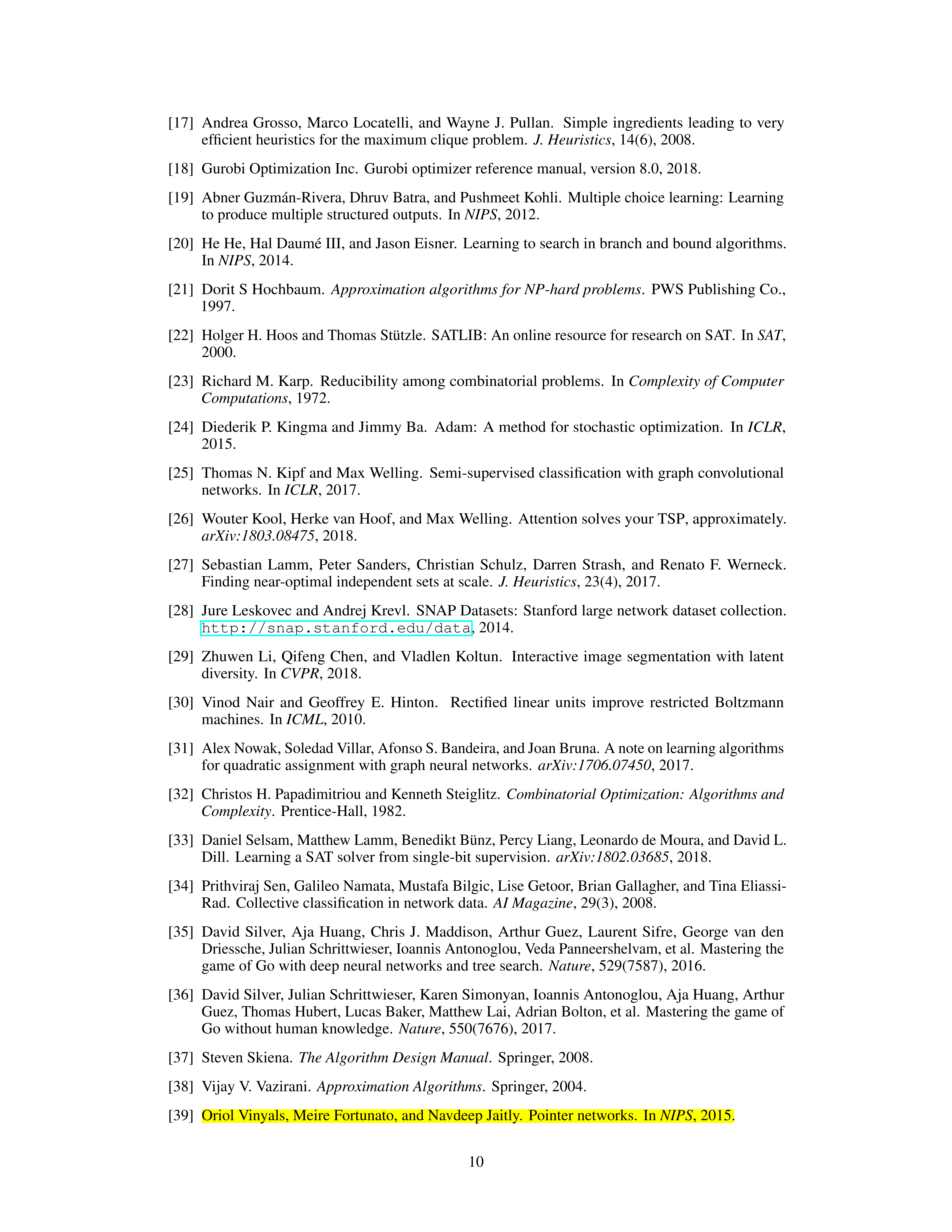 [17] Andrea Grosso, Marco Locatelli, and Wayne J. Pullan. Simple ingredients leading to very efficient heuristics for the maximum clique problem. J. Heuristics, 14(6), 2008.

[18] Gurobi Optimization Inc. Gurobi optimizer reference manual, version 8.0, 2018.

[19] Abner Guzmán-Rivera, Dhruv Batra, and Pushmeet Kohli. Multiple choice learning: Learning to produce multiple structured outputs. In NIPS, 2012.

[20] He He, Hal Daumé III, and Jason Eisner. Learning to search in branch and bound algorithms. In NIPS, 2014.

[21] Dorit S Hochbaum. Approximation algorithms for NP-hard problems. PWS Publishing Co., 1997.

[22] Holger H. Hoos and Thomas Stützle. SATLIB: An online resource for research on SAT. In SAT, 2000.

[23] Richard M. Karp. Reducibility among combinatorial problems. In Complexity of Computer Computations, 1972.

[24] Diederik P. Kingma and Jimmy Ba. Adam: A method for stochastic optimization. In ICLR, 2015.

[25] Thomas N. Kipf and Max Welling. Semi-supervised classification with graph convolutional networks. In ICLR, 2017.

[26] Wouter Kool, Herke van Hoof, and Max Welling. Attention solves your TSP, approximately. arXiv:1803.08475, 2018.

[27] Sebastian Lamm, Peter Sanders, Christian Schulz, Darren Strash, and Renato F. Werneck. Finding near-optimal independent sets at scale. J. Heuristics, 23(4), 2017.

[28] Jure Leskovec and Andrej Krevl. SNAP Datasets: Stanford large network dataset collection. http://snap.stanford.edu/data, 2014.

[29] Zhuwen Li, Qifeng Chen, and Vladlen Koltun. Interactive image segmentation with latent diversity. In CVPR, 2018.

[30] Vinod Nair and Geoffrey E. Hinton. Rectified linear units improve restricted Boltzmann machines. In ICML, 2010.

[31] Alex Nowak, Soledad Villar, Afonso S. Bandeira, and Joan Bruna. A note on learning algorithms for quadratic assignment with graph neural networks. arXiv:1706.07450, 2017.

[32] Christos H. Papadimitriou and Kenneth Steiglitz. Combinatorial Optimization: Algorithms and Complexity. Prentice-Hall, 1982.

[33] Daniel Selsam, Matthew Lamm, Benedikt Bünz, Percy Liang, Leonardo de Moura, and David L. Dill. Learning a SAT solver from single-bit supervision. arXiv:1802.03685, 2018.

[34] Prithviraj Sen, Galileo Namata, Mustafa Bilgic, Lise Getoor, Brian Gallagher, and Tina Eliassi-Rad. Collective classification in network data. AI Magazine, 29(3), 2008.

[35] David Silver, Aja Huang, Chris J. Maddison, Arthur Guez, Laurent Sifre, George van den Driessche, Julian Schrittwieser, Ioannis Antonoglou, Veda Panneershelvam, et al. Mastering the game of Go with deep neural networks and tree search. Nature, 529(7587), 2016.

[36] David Silver, Julian Schrittwieser, Karen Simonyan, Ioannis Antonoglou, Aja Huang, Arthur Guez, Thomas Hubert, Lucas Baker, Matthew Lai, Adrian Bolton, et al. Mastering the game of Go without human knowledge. Nature, 550(7676), 2017.

[37] Steven Skiena. The Algorithm Design Manual. Springer, 2008.

[38] Vijay V. Vazirani. Approximation Algorithms. Springer, 2004.

[39] Oriol Vinyals, Meire Fortunato, and Navdeep Jaitly. Pointer networks. In NIPS, 2015.

10